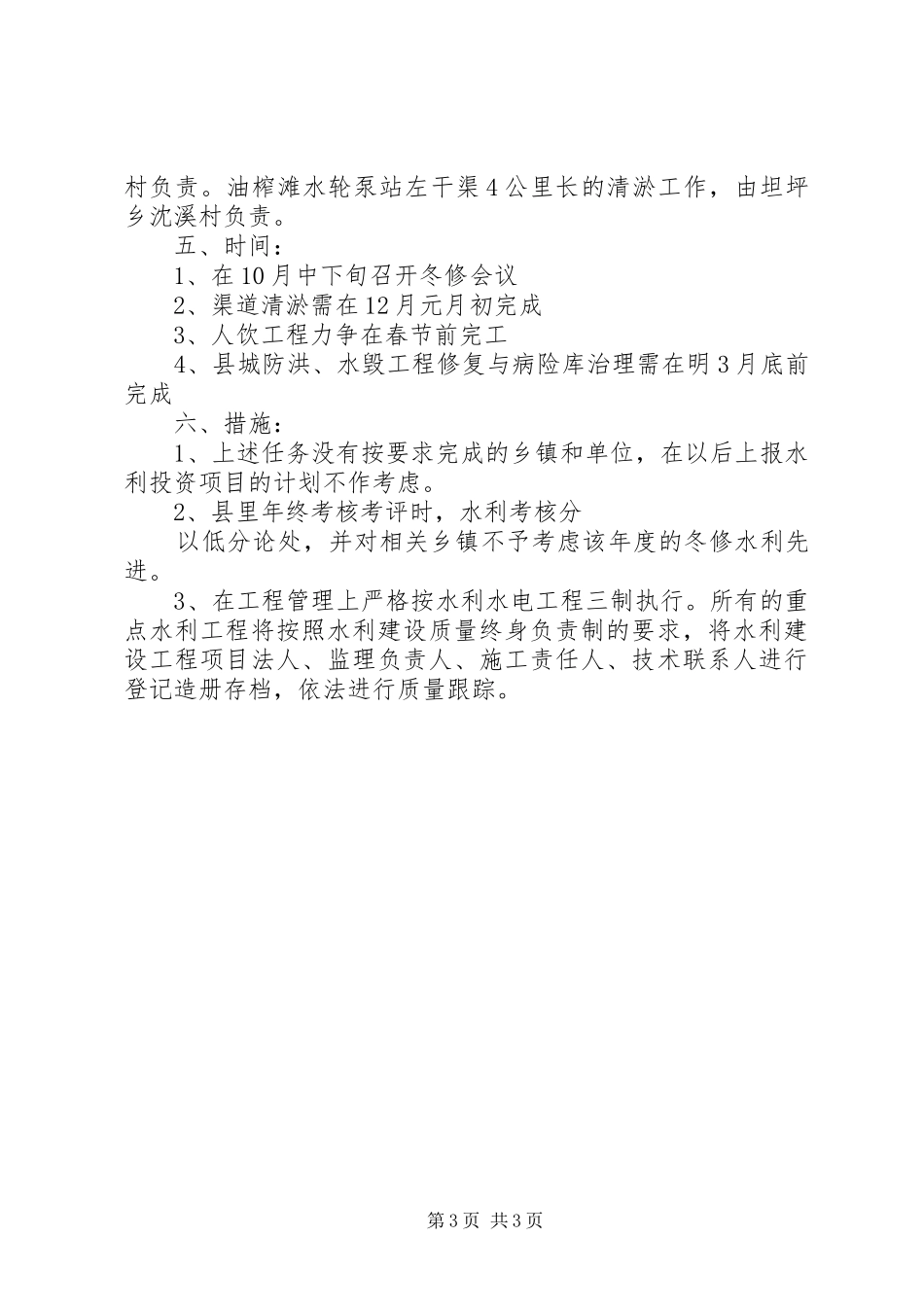 村负责。油榨滩水轮泵站左干渠4公里长的清淤工作，由坦坪乡沈溪村负责。

五、时间：

1、在10月中下旬召开冬修会议

2、渠道清淤需在12月元月初完成

3、人饮工程力争在春节前完工

4、县城防洪、水毁工程修复与病险库治理需在明3月底前完成

六、措施：

1、上述任务没有按要求完成的乡镇和单位，在以后上报水利投资项目的计划不作考虑。

2、县里年终考核考评时，水利考核分

以低分论处，并对相关乡镇不予考虑该年度的冬修水利先进。

3、在工程管理上严格按水利水电工程三制执行。所有的重点水利工程将按照水利建设质量终身负责制的要求，将水利建设工程项目法人、监理负责人、施工责任人、技术联系人进行登记造册存档，依法进行质量跟踪。

第3页 共3页